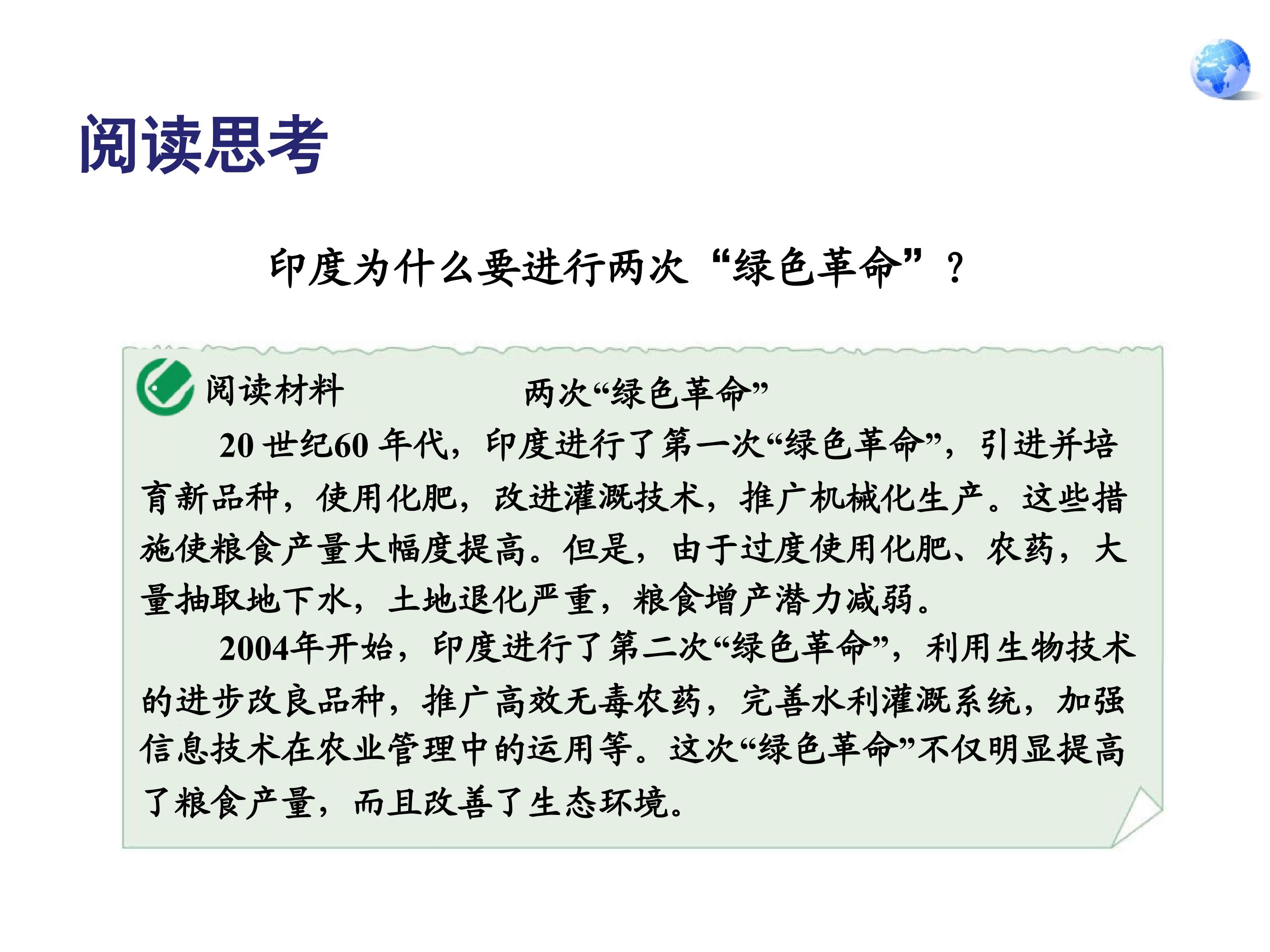 阅读思考

印度为什么要进行两次“绿色革命”？

阅读材料

两次“绿色革命”

20世纪60年代，印度进行了第一次“绿色革命”，引进并培育新品种，使用化肥，改进灌溉技术，推广机械化生产。这些措施使粮食产量大幅度提高。但是，由于过度使用化肥、农药，大量抽取地下水，土地退化严重，粮食增产潜力减弱。

2004年开始，印度进行了第二次“绿色革命”，利用生物技术的进步改良品种，推广高效无毒农药，完善水利灌溉系统，加强信息技术在农业管理中的运用等。这次“绿色革命”不仅明显提高了粮食产量，而且改善了生态环境。